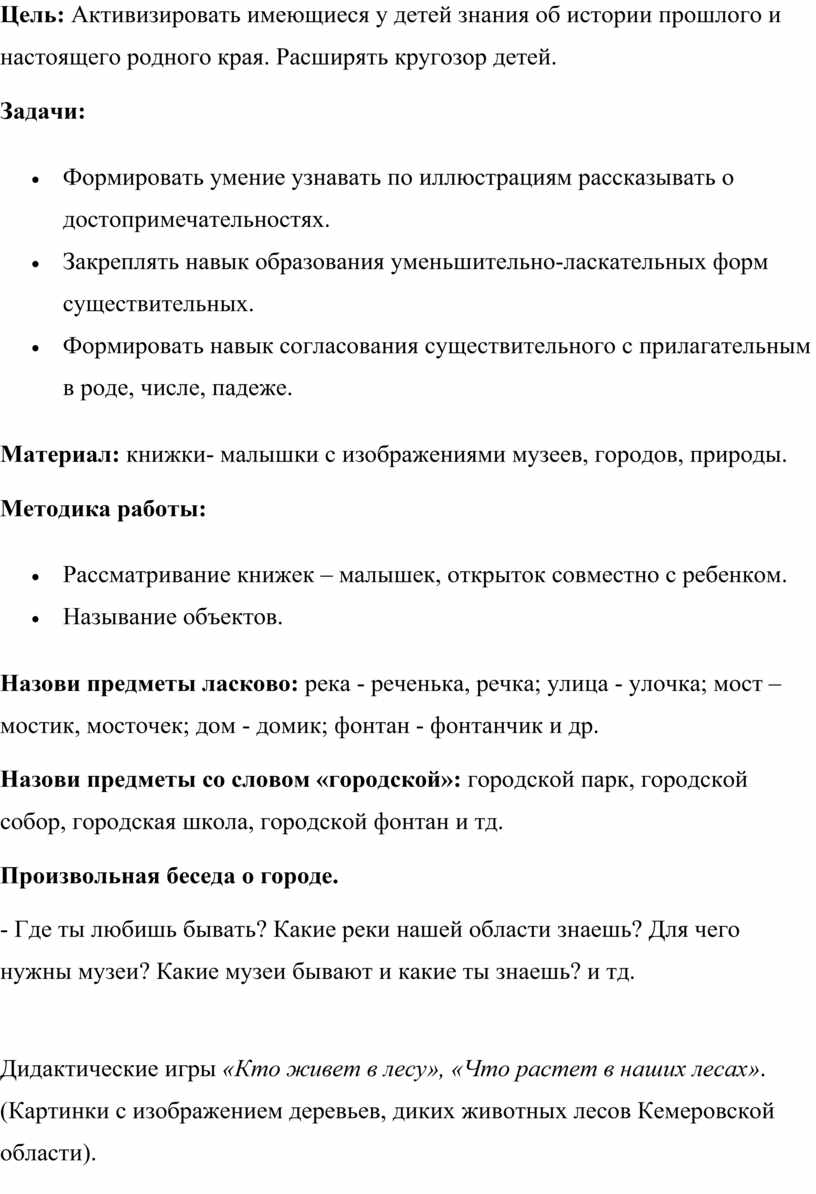 Цель: Активизировать имеющиеся у детей знания об истории прошлого и настоящего родного края. Расширять кругозор детей.

Задачи:

• Формировать умение узнавать по иллюстрациям рассказывать о достопримечательностях.
• Закреплять навык образования уменьшительно-ласкательных форм существительных.
• Формировать навык согласования существительного с прилагательным в роде, числе, падеже.

Материал: книжки- малышки с изображениями музеев, городов, природы.

Методика работы:

• Рассматривание книжек – малышек, открыток совместно с ребенком.
• Называние объектов.

Назови предметы ласково: река - реченька, речка; улица - улочка; мост – мостик, мосточек; дом - домик; фонтан - фонтанчик и др.

Назови предметы со словом «городской»: городской парк, городской собор, городская школа, городской фонтан и тд.

Произвольная беседа о городе.

- Где ты любишь бывать? Какие реки нашей области знаешь? Для чего нужны музеи? Какие музеи бывают и какие ты знаешь? и тд.

Дидактические игры «Кто живет в лесу», «Что растет в наших лесах». (Картинки с изображением деревьев, диких животных лесов Кемеровской области).